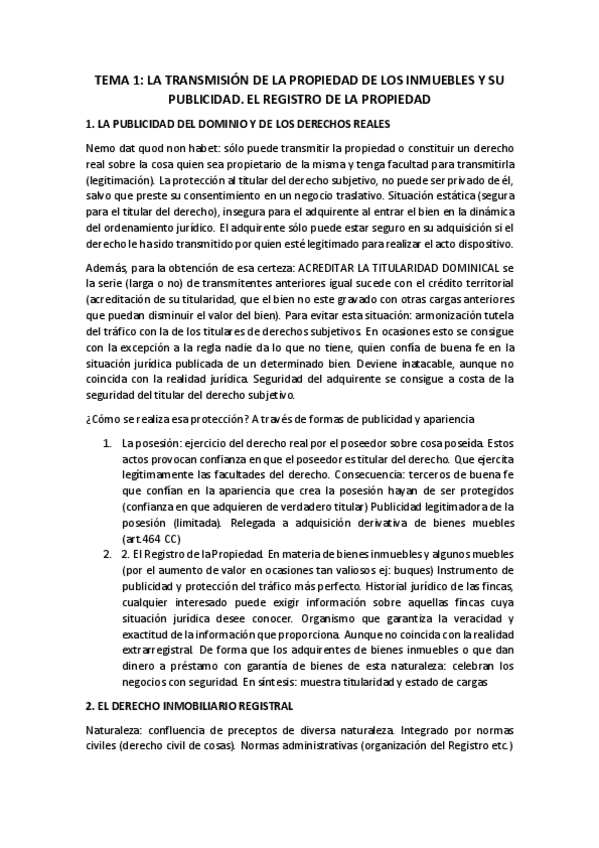 TEMA 1: LA TRANSMISIÓN DE LA PROPIEDAD DE LOS INMUEBLES Y SU PUBLICIDAD. EL REGISTRO DE LA PROPIEDAD

1. LA PUBLICIDAD DEL DOMINIO Y DE LOS DERECHOS REALES

Nemo dat quod non habet: sólo puede transmitir la propiedad o constituir un derecho real sobre la cosa quien sea propietario de la misma y tenga facultad para transmitirla (legitimación). La protección al titular del derecho subjetivo, no puede ser privado de él, salvo que preste su consentimiento en un negocio traslativo. Situación estática (segura para el titular del derecho), insegura para el adquirente al entrar el bien en la dinámica del ordenamiento jurídico. El adquirente sólo puede estar seguro en su adquisición si el derecho le ha sido transmitido por quien esté legitimado para realizar el acto dispositivo.

Además, para la obtención de esa certeza: ACREDITAR LA TITULARIDAD DOMINICAL se la serie (larga o no) de transmitentes anteriores igual sucede con el crédito territorial (acreditación de su titularidad, que el bien no este gravado con otras cargas anteriores que puedan disminuir el valor del bien). Para evitar esta situación: armonización tutela del tráfico con la de los titulares de derechos subjetivos. En ocasiones esto se consigue con la excepción a la regla nadie da lo que no tiene, quien confía de buena fe en la situación jurídica publicada de un determinado bien. Deviene inatacable, aunque no coincida con la realidad jurídica. Seguridad del adquirente se consigue a costa de la seguridad del titular del derecho subjetivo.

¿Cómo se realiza esa protección? A través de formas de publicidad y apariencia

1. La posesión: ejercicio del derecho real por el poseedor sobre cosa poseída. Estos actos provocan confianza en que el poseedor es titular del derecho. Que ejercita legítimamente las facultades del derecho. Consecuencia: terceros de buena fe que confían en la apariencia que crea la posesión hayan de ser protegidos (confianza en que adquieren de verdadero titular) Publicidad legitimadora de la posesión (limitada). Relegada a adquisición derivativa de bienes muebles (art.464 CC)
2. 2. El Registro de la Propiedad. En materia de bienes inmuebles y algunos muebles (por el aumento de valor en ocasiones tan valiosos ej: buques) Instrumento de publicidad y protección del tráfico más perfecto. Historial jurídico de las fincas, cualquier interesado puede exigir información sobre aquellas fincas cuya situación jurídica desee conocer. Organismo que garantiza la veracidad y exactitud de la información que proporciona. Aunque no coincida con la realidad extrarregistral. De forma que los adquirentes de bienes inmuebles o que dan dinero a préstamo con garantía de bienes de esta naturaleza: celebran los negocios con seguridad. En síntesis: muestra titularidad y estado de cargas

2. EL DERECHO INMOBILIARIO REGISTRAL

Naturaleza: confluencia de preceptos de diversa naturaleza. Integrado por normas civiles (derecho civil de cosas). Normas administrativas (organización del Registro etc.)